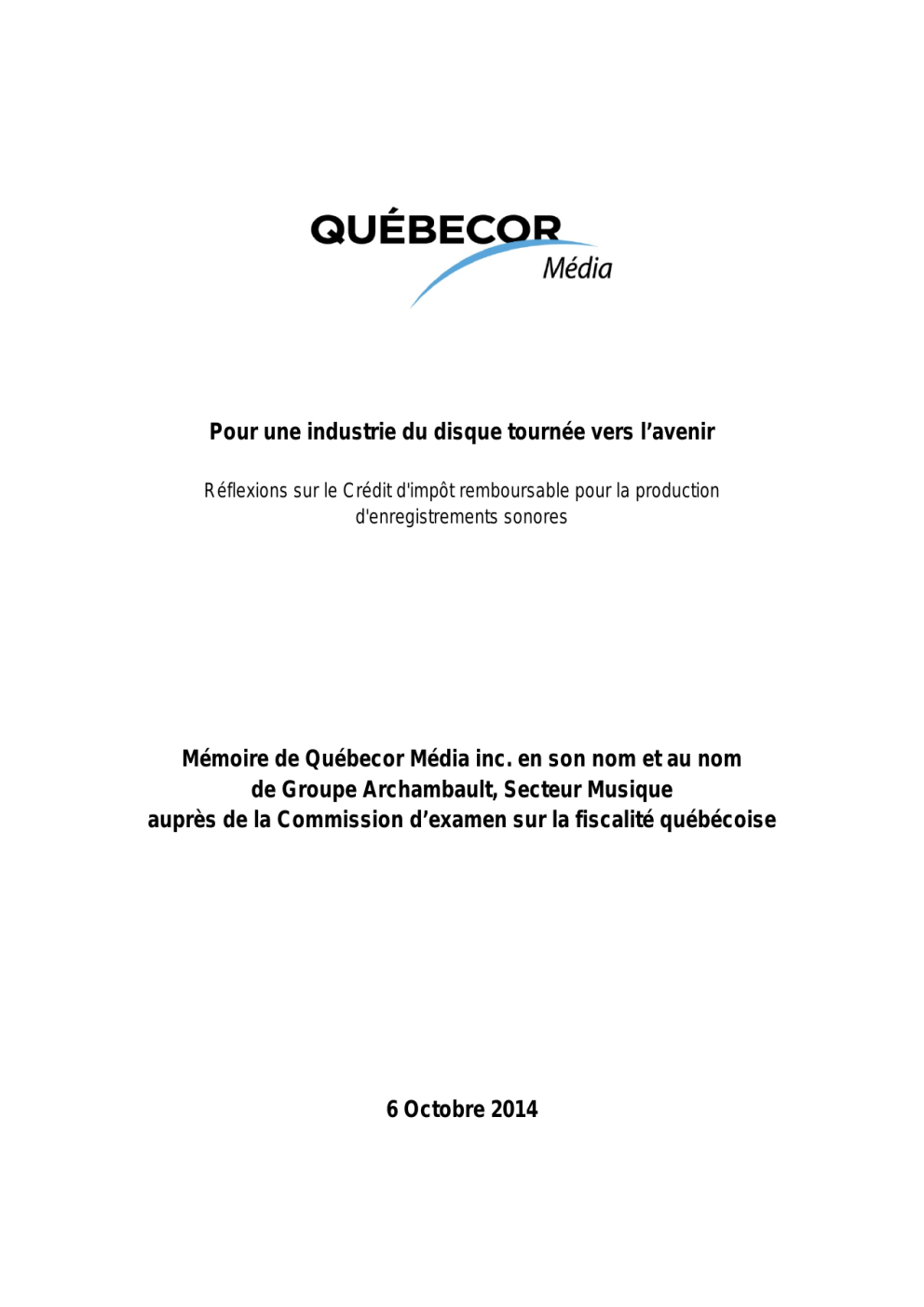 QUÉBECOR
Média

Pour une industrie du disque tournée vers l'avenir

Réflexions sur le Crédit d'impôt remboursable pour la production d'enregistrements sonores

Mémoire de Québecor Média inc. en son nom et au nom de Groupe Archambault, Secteur Musique auprès de la Commission d'examen sur la fiscalité québécoise

6 Octobre 2014